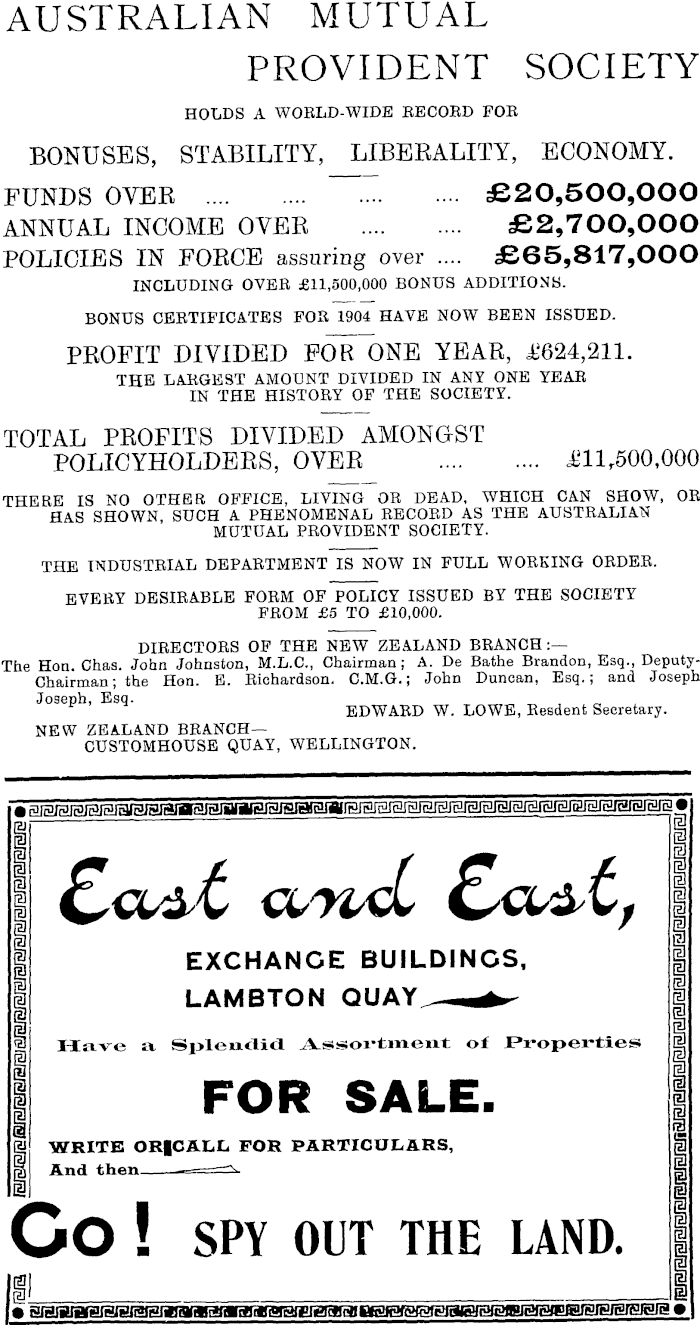 AUSTRALIAN MUTUAL PROVIDENT SOCIETY

HOLDS A WORLD-WIDE RECORD FOR

BONUSES, STABILITY, LIBERALITY, ECONOMY.

FUNDS OVER .... .... .... .... £20,500,000
ANNUAL INCOME OVER .... .... £2,700,000
POLICIES IN FORCE assuring over .... £65,817,000
INCLUDING OVER £11,500,000 BONUS ADDITIONS.

BONUS CERTIFICATES FOR 1904 HAVE NOW BEEN ISSUED.

PROFIT DIVIDED FOR ONE YEAR, £624,211.
THE LARGEST AMOUNT DIVIDED IN ANY ONE YEAR IN THE HISTORY OF THE SOCIETY.

TOTAL PROFITS DIVIDED AMONGST POLICYHOLDERS, OVER .... .... £11,500,000

THERE IS NO OTHER OFFICE, LIVING OR DEAD, WHICH CAN SHOW, OR HAS SHOWN, SUCH A PHENOMENAL RECORD AS THE AUSTRALIAN MUTUAL PROVIDENT SOCIETY.

THE INDUSTRIAL DEPARTMENT IS NOW IN FULL WORKING ORDER.

EVERY DESIRABLE FORM OF POLICY ISSUED BY THE SOCIETY FROM £5 TO £10,000.

DIRECTORS OF THE NEW ZEALAND BRANCH:—
The Hon. Chas. John Johnston, M.L.C., Chairman; A. De Bathe Brandon, Esq., Deputy-Chairman; the Hon. E. Richardson. C.M.G.; John Duncan, Esq.; and Joseph Joseph, Esq.
EDWARD W. LOWE, Resdent Secretary.
NEW ZEALAND BRANCH—
CUSTOMHOUSE QUAY, WELLINGTON.

East and East,
EXCHANGE BUILDINGS,
LAMBTON QUAY
Have a Splendid Assortment of Properties
FOR SALE.
WRITE OR CALL FOR PARTICULARS,
And then
Go! SPY OUT THE LAND.